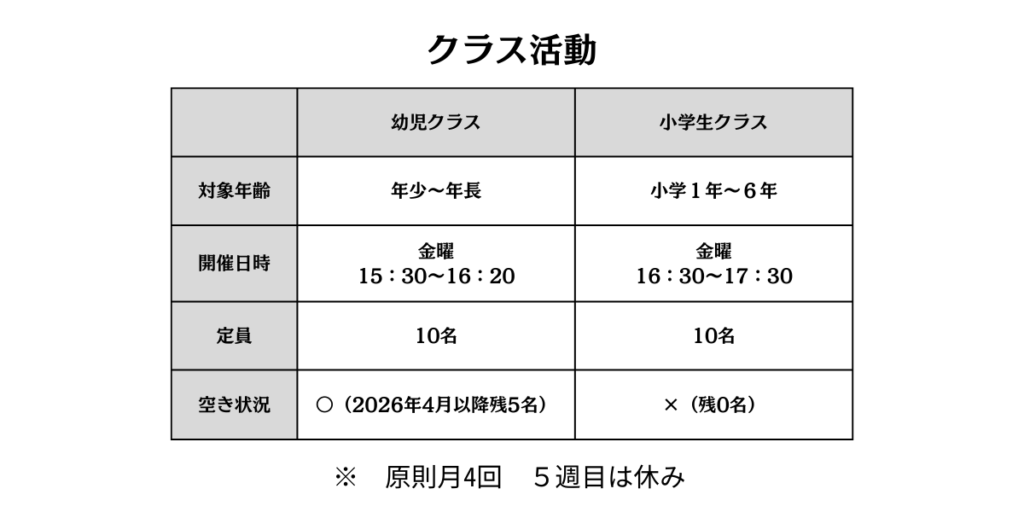 クラス活動

|  | 幼児クラス | 小学生クラス |
|---|---|---|
| 対象年齢 | 年少～年長 | 小学1年～6年 |
| 開催日時 | 金曜 15：30～16：20 | 金曜 16：30～17：30 |
| 定員 | 10名 | 10名 |
| 空き状況 | ○（2026年4月以降残5名） | ×（残0名） |

※ 原則月4回 5週目は休み